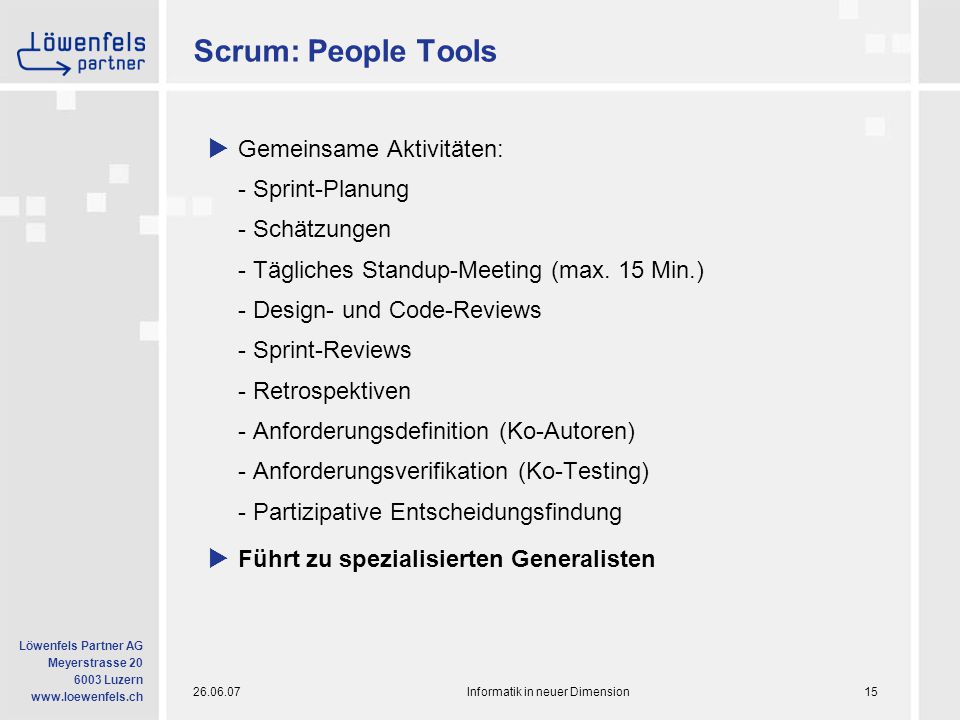 Löwenfels partner

Scrum: People Tools

Gemeinsame Aktivitäten:
- Sprint-Planung
- Schätzungen
- Tägliches Standup-Meeting (max. 15 Min.)
- Design- und Code-Reviews
- Sprint-Reviews
- Retrospektiven
- Anforderungsdefinition (Ko-Autoren)
- Anforderungsverifikation (Ko-Testing)
- Partizipative Entscheidungsfindung

Führt zu spezialisierten Generalisten

Löwenfels Partner AG
Meyerstrasse 20
6003 Luzern
www.loewenfels.ch

26.06.07

Informatik in neuer Dimension

15